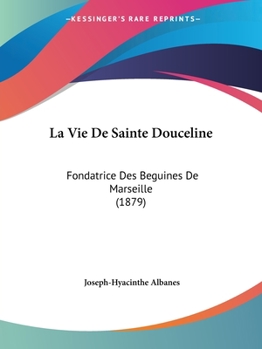 —KESSINGER'S RARE REPRINTS—

La Vie De Sainte Douceline

Fondatrice Des Beguines De Marseille (1879)

Joseph-Hyacinthe Albanes